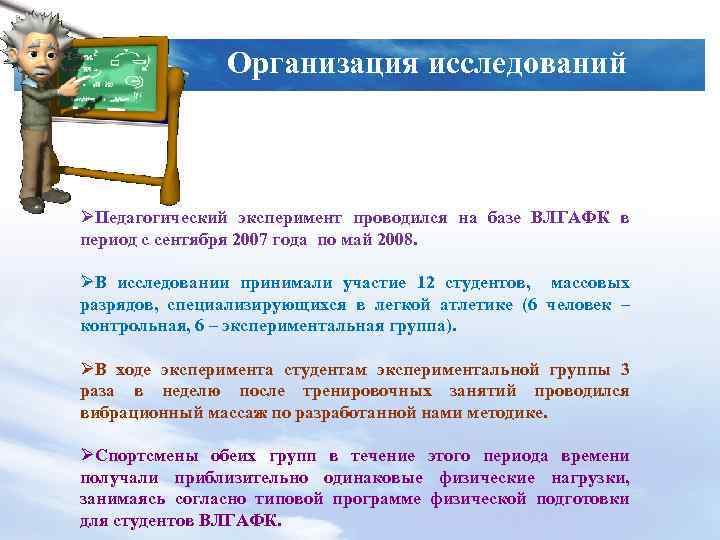 Организация исследований

➢Педагогический эксперимент проводился на базе ВЛГАФК в период с сентября 2007 года по май 2008.

➢В исследовании принимали участие 12 студентов, массовых разрядов, специализирующихся в легкой атлетике (6 человек – контрольная, 6 – экспериментальная группа).

➢В ходе эксперимента студентам экспериментальной группы 3 раза в неделю после тренировочных занятий проводился вибрационный массаж по разработанной нами методике.

➢Спортсмены обеих групп в течение этого периода времени получали приблизительно одинаковые физические нагрузки, занимаясь согласно типовой программе физической подготовки для студентов ВЛГАФК.